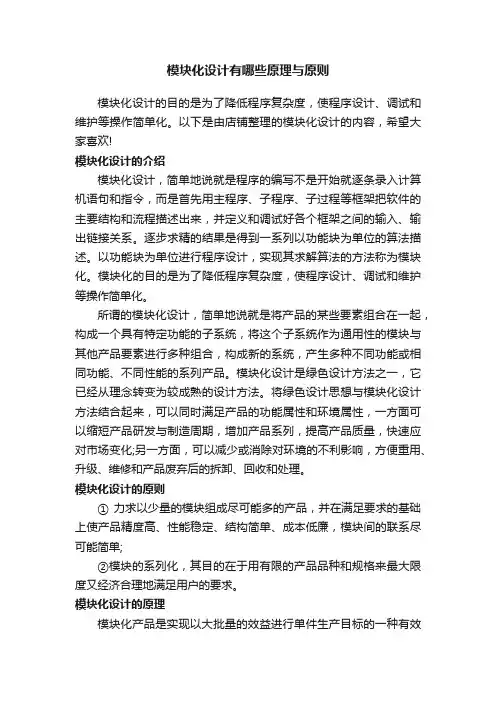 模块化设计有哪些原理与原则

模块化设计的目的是为了降低程序复杂度，使程序设计、调试和维护等操作简单化。以下是由店铺整理的模块化设计的内容，希望大家喜欢!

模块化设计的介绍

模块化设计，简单地说就是程序的编写不是开始就逐条录入计算机语句和指令，而是首先用主程序、子程序、子过程等框架把软件的主要结构和流程描述出来，并定义和调试好各个框架之间的输入、输出链接关系。逐步求精的结果是得到一系列以功能块为单位的算法描述。以功能块为单位进行程序设计，实现其求解算法的方法称为模块化。模块化的目的是为了降低程序复杂度，使程序设计、调试和维护等操作简单化。

所谓的模块化设计，简单地说就是将产品的某些要素组合在一起，构成一个具有特定功能的子系统，将这个子系统作为通用性的模块与其他产品要素进行多种组合，构成新的系统，产生多种不同功能或相同功能、不同性能的系列产品。模块化设计是绿色设计方法之一，它已经从理念转变为较成熟的设计方法。将绿色设计思想与模块化设计方法结合起来，可以同时满足产品的功能属性和环境属性，一方面可以缩短产品研发与制造周期，增加产品系列，提高产品质量，快速应对市场变化;另一方面，可以减少或消除对环境的不利影响，方便重用、升级、维修和产品废弃后的拆卸、回收和处理。

模块化设计的原则

① 力求以少量的模块组成尽可能多的产品，并在满足要求的基础上使产品精度高、性能稳定、结构简单、成本低廉，模块间的联系尽可能简单;

②模块的系列化，其目的在于用有限的产品品种和规格来最大限度又经济合理地满足用户的要求。

模块化设计的原理

模块化产品是实现以大批量的效益进行单件生产目标的一种有效